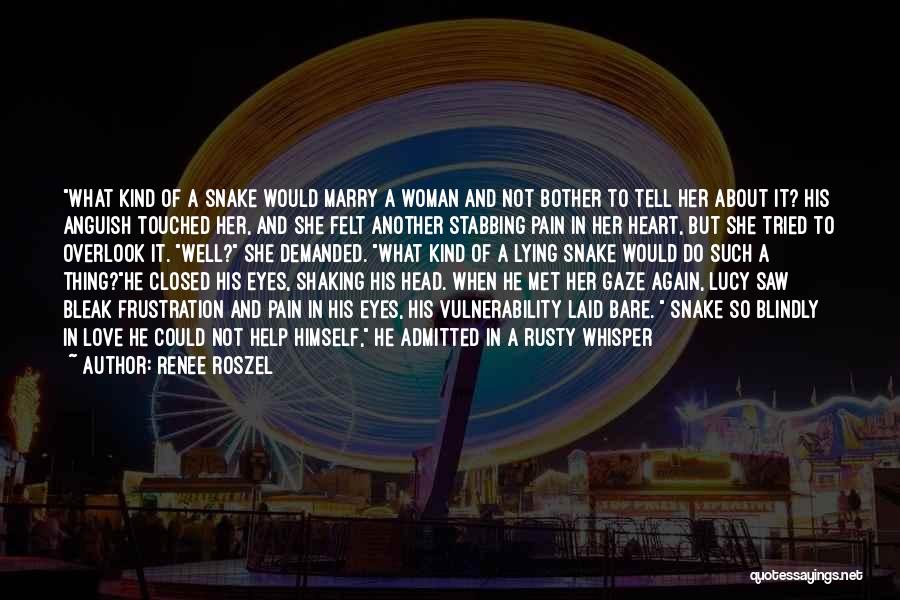 "WHAT KIND OF A SNAKE WOULD MARRY A WOMAN AND NOT BOTHER TO TELL HER ABOUT IT? HIS ANGUISH TOUCHED HER, AND SHE FELT ANOTHER STABBING PAIN IN HER HEART, BUT SHE TRIED TO OVERLOOK IT. "WELL?" SHE DEMANDED. "WHAT KIND OF A LYING SNAKE WOULD DO SUCH A THING?"HE CLOSED HIS EYES, SHAKING HIS HEAD. WHEN HE MET HER GAZE AGAIN, LUCY SAW BLEAK FRUSTRATION AND PAIN IN HIS EYES, HIS VULNERABILITY LAID BARE. " SNAKE SO BLINDLY IN LOVE HE COULD NOT HELP HIMSELF," HE ADMITTED IN A RUSTY WHISPER

~ AUTHOR: RENEE ROSZEL

quotessayings.net